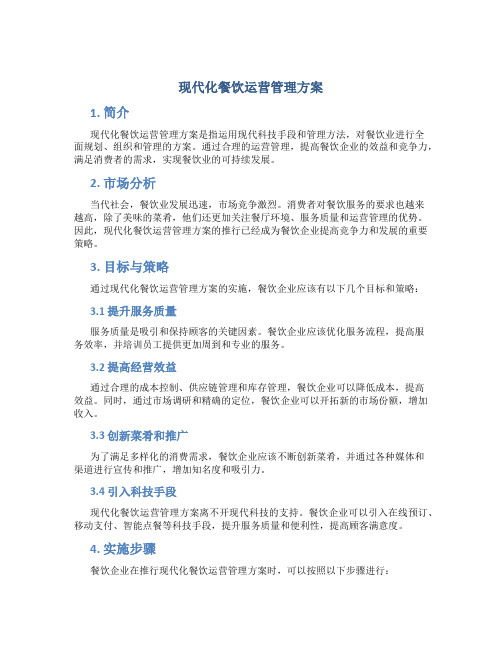 现代化餐饮运营管理方案

1. 简介

现代化餐饮运营管理方案是指运用现代科技手段和管理方法，对餐饮业进行全面规划、组织和管理的方案。通过合理的运营管理，提高餐饮企业的效益和竞争力，满足消费者的需求，实现餐饮业的可持续发展。

2. 市场分析

当代社会，餐饮业发展迅速，市场竞争激烈。消费者对餐饮服务的要求也越来越高，除了美味的菜肴，他们还更加关注餐厅环境、服务质量和运营管理的优势。因此，现代化餐饮运营管理方案的推行已经成为餐饮企业提高竞争力和发展的重要策略。

3. 目标与策略

通过现代化餐饮运营管理方案的实施，餐饮企业应该有以下几个目标和策略：

3.1 提升服务质量

服务质量是吸引和保持顾客的关键因素。餐饮企业应该优化服务流程，提高服务效率，并培训员工提供更加周到和专业的服务。

3.2 提高经营效益

通过合理的成本控制、供应链管理和库存管理，餐饮企业可以降低成本，提高效益。同时，通过市场调研和精确的定位，餐饮企业可以开拓新的市场份额，增加收入。

3.3 创新菜肴和推广

为了满足多样化的消费需求，餐饮企业应该不断创新菜肴，并通过各种媒体和渠道进行宣传和推广，增加知名度和吸引力。

3.4 引入科技手段

现代化餐饮运营管理方案离不开现代科技的支持。餐饮企业可以引入在线预订、移动支付、智能点餐等科技手段，提升服务质量和便利性，提高顾客满意度。

4. 实施步骤

餐饮企业在推行现代化餐饮运营管理方案时，可以按照以下步骤进行：